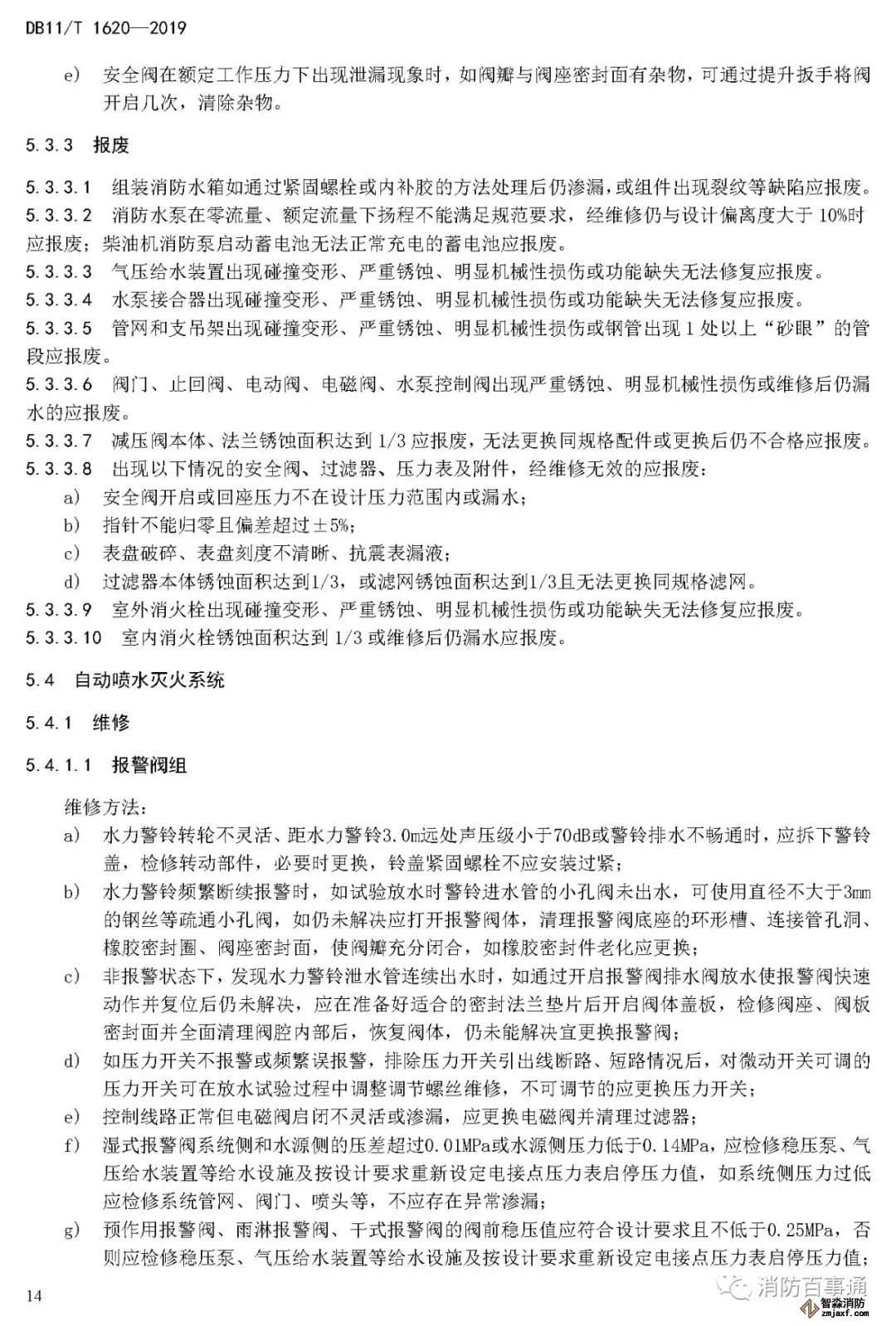 DB11/T 1620—2019

e) 安全阀在额定工作压力下出现泄漏现象时，如阀瓣与阀座密封面有杂物，可通过提升扳手将阀开启几次，清除杂物。

5.3.3 报废

5.3.3.1 组装消防水箱如通过紧固螺栓或内补胶的方法处理后仍渗漏，或组件出现裂纹等缺陷应报废。
5.3.3.2 消防水泵在零流量、额定流量下扬程不能满足规范要求，经维修仍与设计偏离度大于 10%时应报废；柴油机消防泵启动蓄电池无法正常充电的蓄电池应报废。
5.3.3.3 气压给水装置出现碰撞变形、严重锈蚀、明显机械性损伤或功能缺失无法修复应报废。
5.3.3.4 水泵接合器出现碰撞变形、严重锈蚀、明显机械性损伤或功能缺失无法修复应报废。
5.3.3.5 管网和支吊架出现碰撞变形、严重锈蚀、明显机械性损伤或钢管出现 1 处以上“砂眼”的管段应报废。
5.3.3.6 阀门、止回阀、电动阀、电磁阀、水泵控制阀出现严重锈蚀、明显机械性损伤或维修后仍漏水的应报废。
5.3.3.7 减压阀本体、法兰锈蚀面积达到 1/3 应报废，无法更换同规格配件或更换后仍不合格应报废。
5.3.3.8 出现以下情况的安全阀、过滤器、压力表及附件，经维修无效的应报废：
a) 安全阀开启或回座压力不在设计压力范围内或漏水；
b) 指针不能归零且偏差超过±5%；
c) 表盘破碎、表盘刻度不清晰、抗震表漏液；
d) 过滤器本体锈蚀面积达到1/3，或滤网锈蚀面积达到1/3且无法更换同规格滤网。
5.3.3.9 室外消火栓出现碰撞变形、严重锈蚀、明显机械性损伤或功能缺失无法修复应报废。
5.3.3.10 室内消火栓锈蚀面积达到 1/3 或维修后仍漏水应报废。

5.4 自动喷水灭火系统

5.4.1 维修

5.4.1.1 报警阀组

维修方法：
a) 水力警铃转轮不灵活、距水力警铃3.0m远处声压级小于70dB或警铃排水不畅通时，应拆下警铃盖，检修转动部件，必要时更换，铃盖紧固螺栓不应安装过紧；
b) 水力警铃频繁断续报警时，如试验放水时警铃进水管的小孔阀未出水，可使用直径不大于3mm的钢丝等疏通小孔阀，如仍未解决应打开报警阀体，清理报警阀底座的环形槽、连接管孔洞、橡胶密封圈、阀座密封面，使阀瓣充分闭合，如橡胶密封件老化应更换；
c) 非报警状态下，发现水力警铃泄水管连续出水时，如通过开启报警阀排水阀放水使报警阀快速动作并复位后仍未解决，应在准备好适合的密封法兰垫片后开启阀体盖板，检修阀座、阀板密封面并全面清理阀腔内部后，恢复阀体，仍未能解决宜更换报警阀；
d) 如压力开关不报警或频繁误报警，排除压力开关引出线断路、短路情况后，对微动开关可调的压力开关可在放水试验过程中调整调节螺丝维修，不可调节的应更换压力开关；
e) 控制线路正常但电磁阀启闭不灵活或渗漏，应更换电磁阀并清理过滤器；
f) 湿式报警阀系统侧和水源侧的压差超过0.01MPa或水源侧压力低于0.14MPa，应检修稳压泵、气压给水装置等给水设施及按设计要求重新设定电接点压力表启停压力值，如系统侧压力过低应检修系统管网、阀门、喷头等，不应存在异常渗漏；
g) 预作用报警阀、雨淋报警阀、干式报警阀的阀前稳压值应符合设计要求且不低于0.25MPa，否则应检修稳压泵、气压给水装置等给水设施及按设计要求重新设定电接点压力表启停压力值；

14

消防百事通
智淼消防
zmjaxf.com